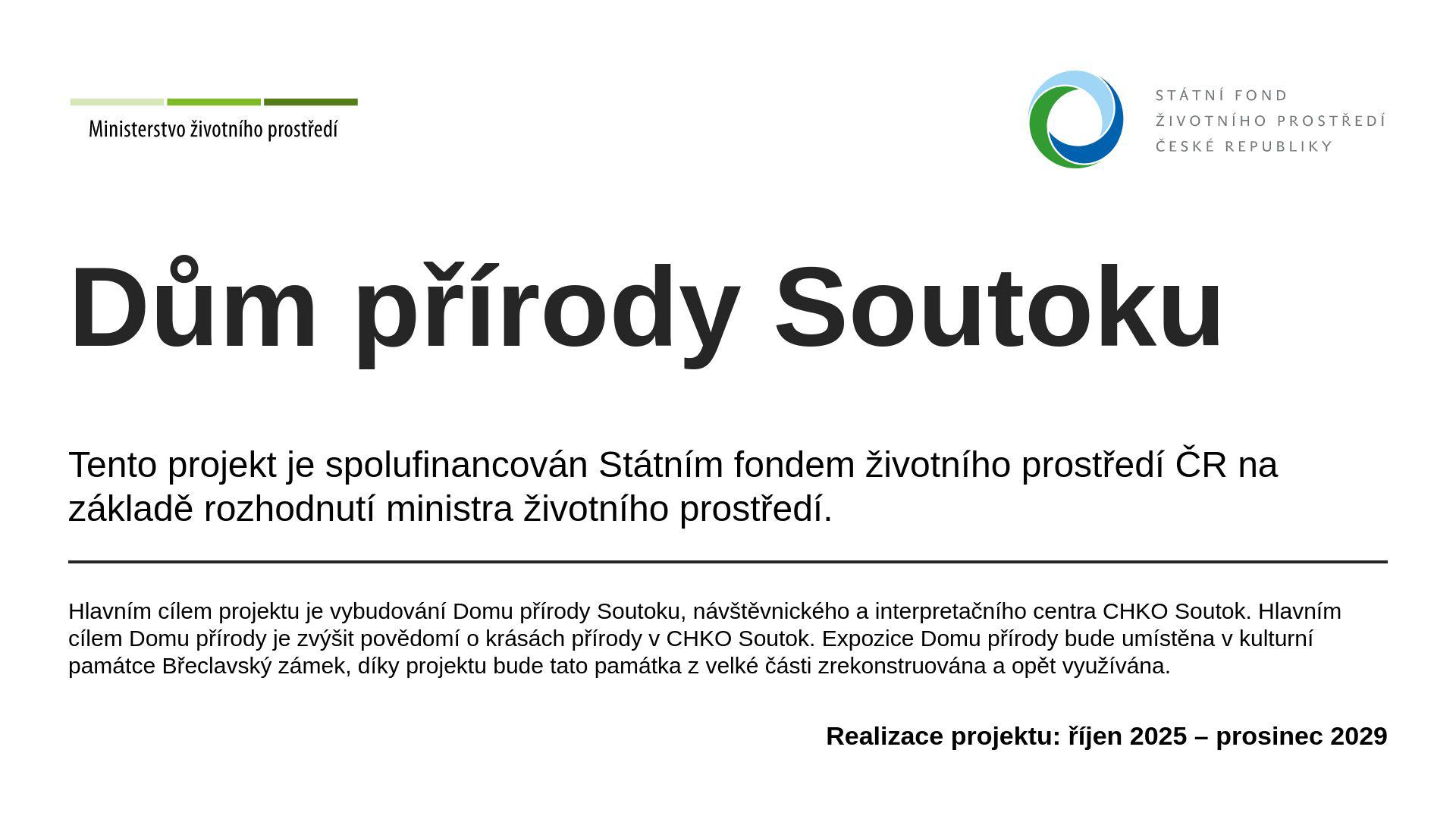 Ministerstvo životního prostředí

STÁTNÍ FOND
ŽIVOTNÍHO PROSTŘEDÍ
ČESKÉ REPUBLIKY

Dům přírody Soutoku

Tento projekt je spolufinancován Státním fondem životního prostředí ČR na základě rozhodnutí ministra životního prostředí.

Hlavním cílem projektu je vybudování Domu přírody Soutoku, návštěvnického a interpretačního centra CHKO Soutok. Hlavním cílem Domu přírody je zvýšit povědomí o krásách přírody v CHKO Soutok. Expozice Domu přírody bude umístěna v kulturní památce Břeclavský zámek, díky projektu bude tato památka z velké části zrekonstruována a opět využívána.

Realizace projektu: říjen 2025 – prosinec 2029